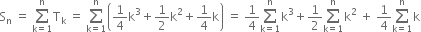 $S_n = \sum_{k=1}^{n} T_k = \sum_{k=1}^{n} \left( \frac{1}{4}k^3 + \frac{1}{2}k^2 + \frac{1}{4}k \right) = \frac{1}{4}\sum_{k=1}^{n} k^3 + \frac{1}{2}\sum_{k=1}^{n} k^2 + \frac{1}{4}\sum_{k=1}^{n} k$